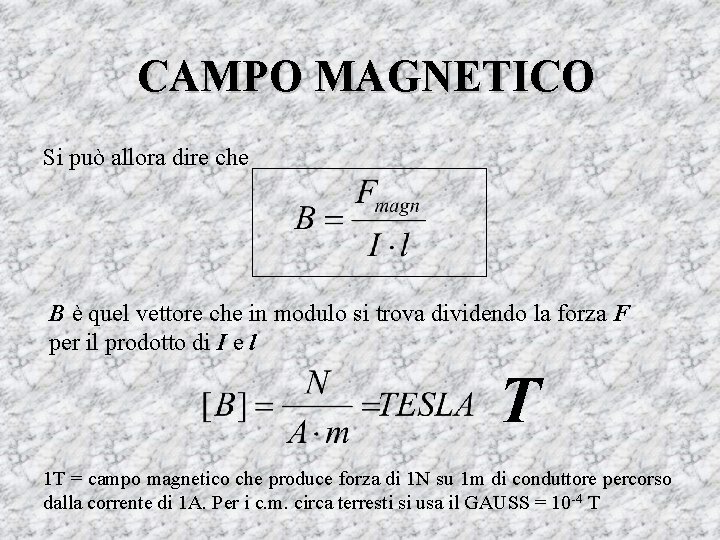 CAMPO MAGNETICO

Si può allora dire che

$B = \frac{F_{magn}}{I \cdot l}$

B è quel vettore che in modulo si trova dividendo la forza F per il prodotto di I e l

$[B] = \frac{N}{A \cdot m} = TESLA$ T

1T = campo magnetico che produce forza di 1N su 1m di conduttore percorso dalla corrente di 1A. Per i c.m. circa terresti si usa il GAUSS = $10^{-4}$ T